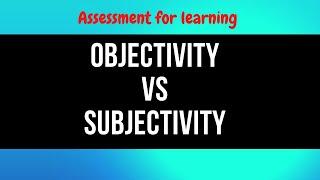 Assessment for learning

OBJECTIVITY
VS
SUBJECTIVITY